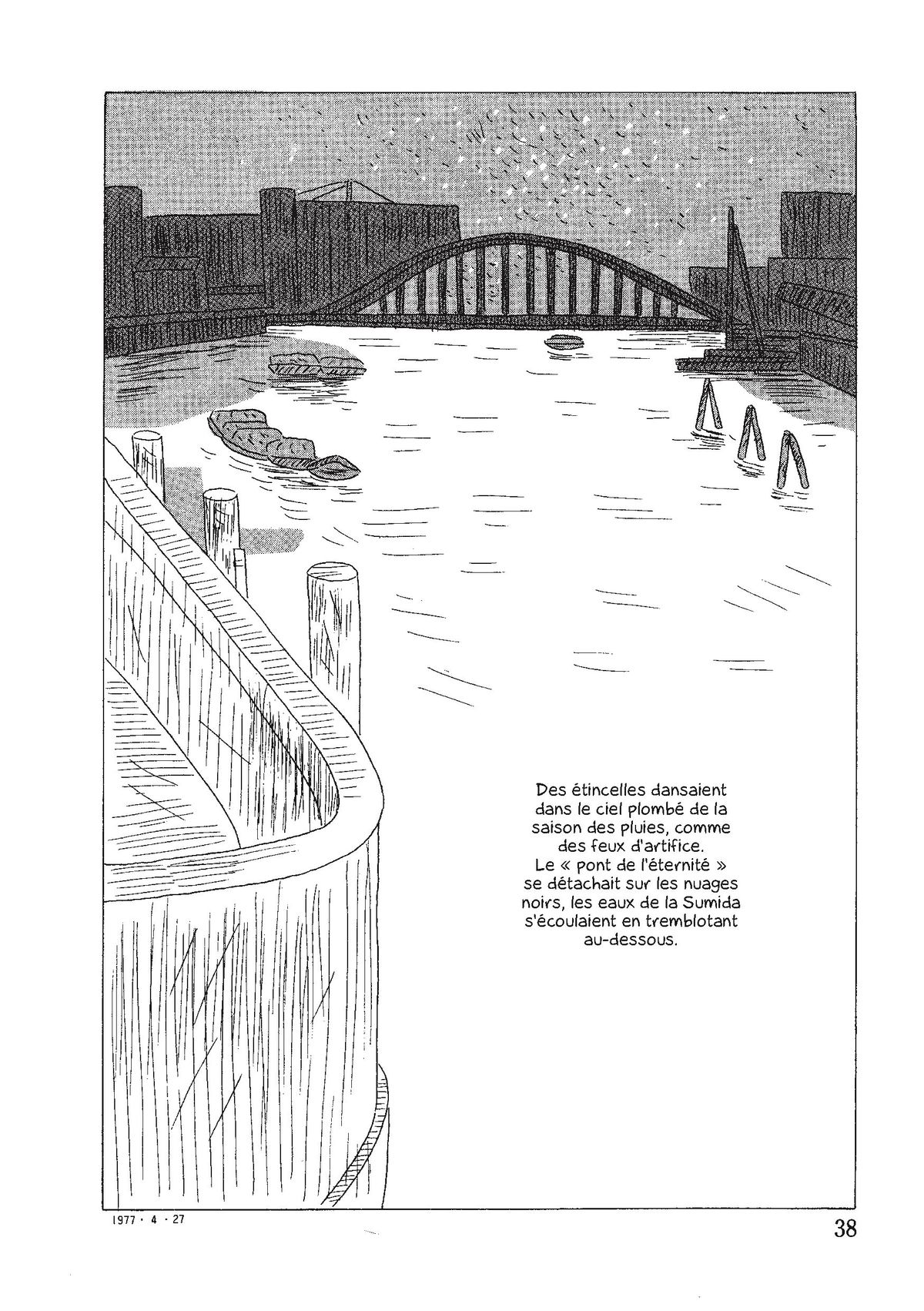 Des étincelles dansaient dans le ciel plombé de la saison des pluies, comme des feux d'artifice. Le « pont de l'éternité » se détachait sur les nuages noirs, les eaux de la Sumida s'écoulaient en tremblotant au-dessous.

1977 · 4 · 27

38